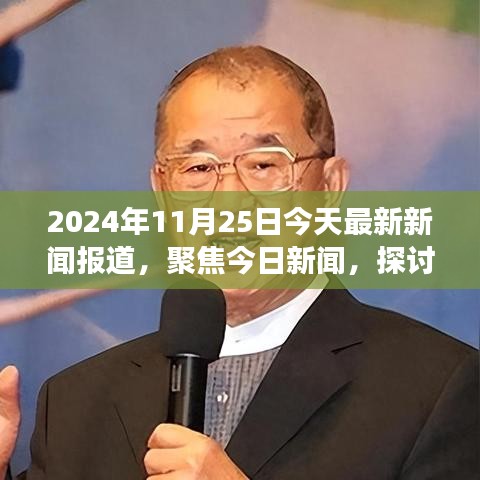 2024年11月25日今天最新新闻报道，聚焦今日新闻，探讨